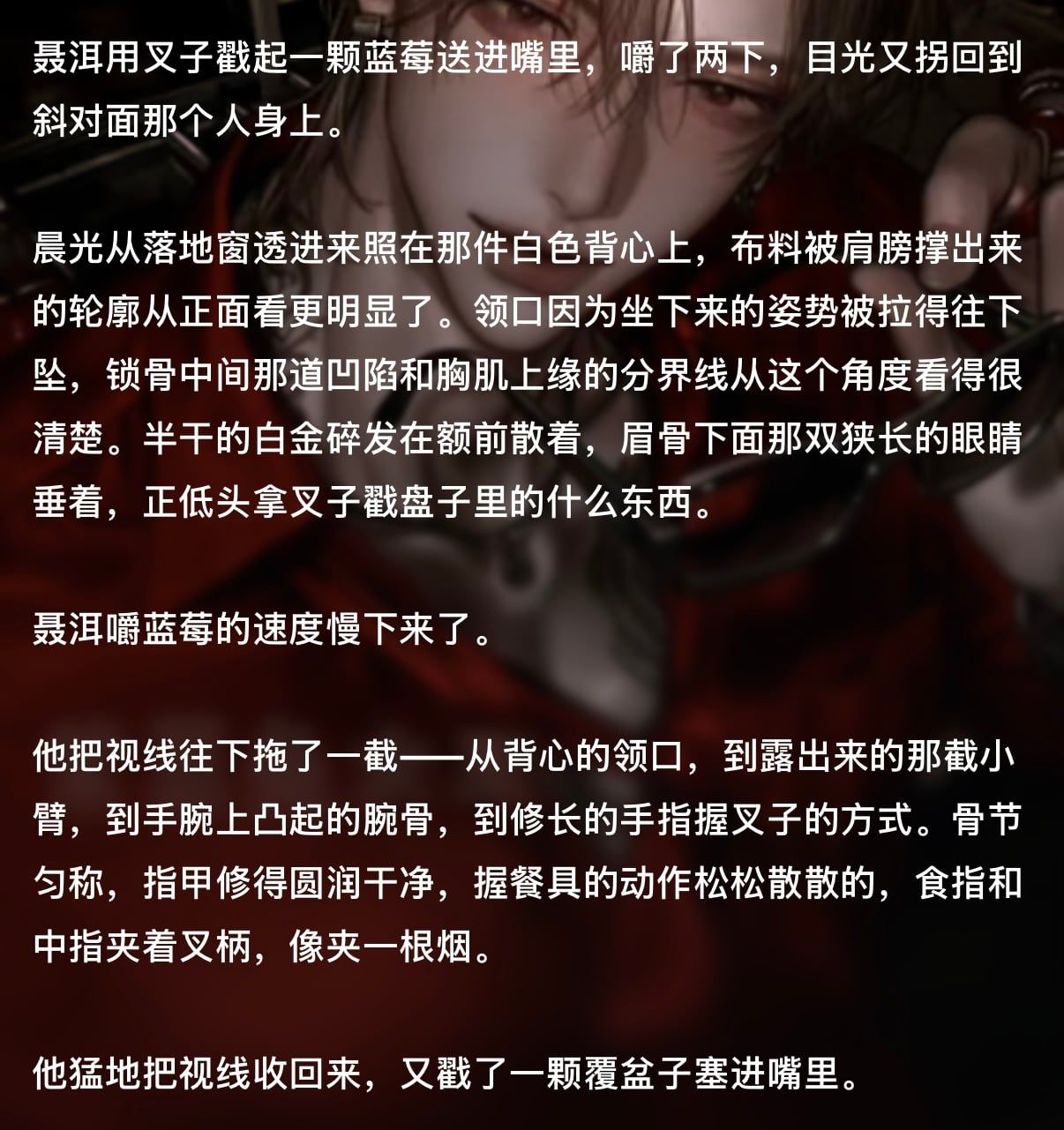 聂洱用叉子戳起一颗蓝莓送进嘴里，嚼了两下，目光又拐回到斜对面那个人身上。

晨光从落地窗透进来照在那件白色背心上，布料被肩膀撑出来的轮廓从正面看更明显了。领口因为坐下来的姿势被拉得往下坠，锁骨中间那道凹陷和胸肌上缘的分界线从这个角度看得很清楚。半干的白金碎发在额前散着，眉骨下面那双狭长的眼睛垂着，正低头拿叉子戳盘子里的什么东西。

聂洱嚼蓝莓的速度慢下来了。

他把视线往下拖了一截——从背心的领口，到露出来的那截小臂，到手腕上凸起的腕骨，到修长的手指握叉子的方式。骨节匀称，指甲修得圆润干净，握餐具的动作松松散散的，食指和中指夹着叉柄，像夹一根烟。

他猛地把视线收回来，又戳了一颗覆盆子塞进嘴里。